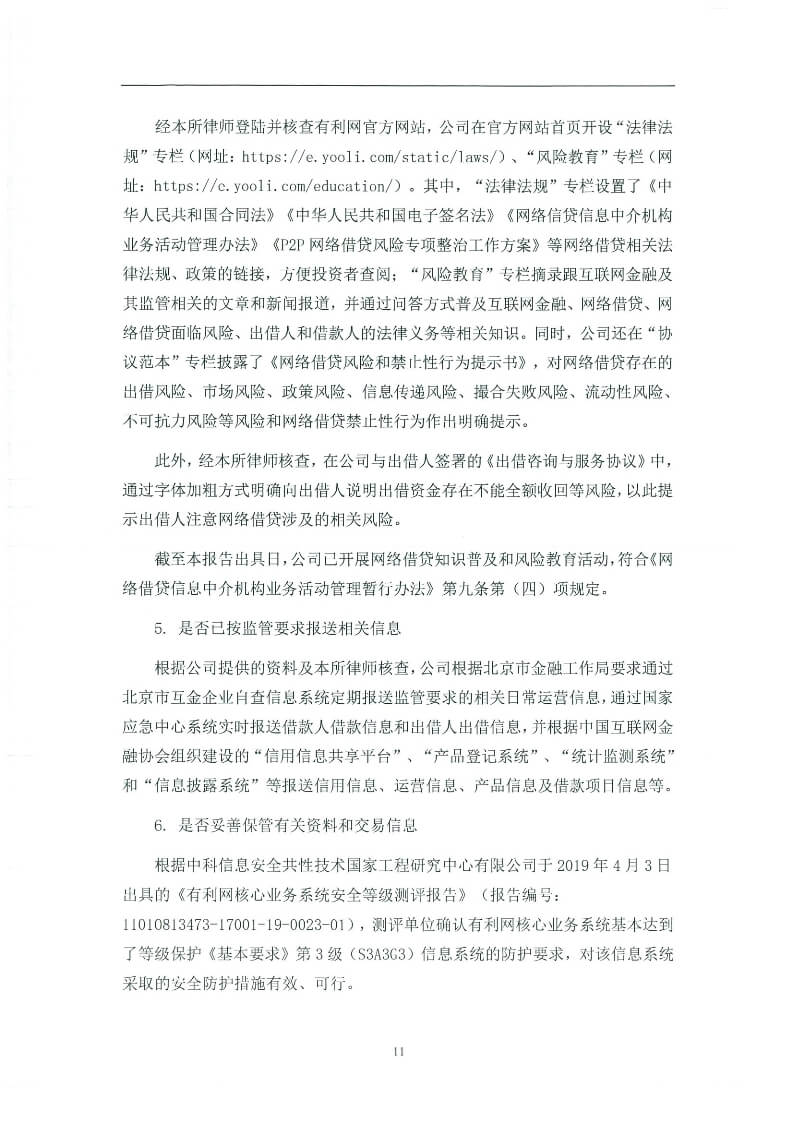 经本所律师登陆并核查有利网官方网站，公司在官方网站首页开设“法律法规”专栏（网址：https://e.yooli.com/static/laws/）、“风险教育”专栏（网址：https://c.yooli.com/education/）。其中，“法律法规”专栏设置了《中华人民共和国合同法》《中华人民共和国电子签名法》《网络借贷信息中介机构业务活动管理办法》《P2P 网络借贷风险专项整治工作方案》等网络借贷相关法律法规、政策的链接，方便投资者查阅；“风险教育”专栏摘录跟互联网金融及其监管相关的文章和新闻报道，并通过问答方式普及互联网金融、网络借贷、网络借贷面临风险、出借人和借款人的法律义务等相关知识。同时，公司还在“协议范本”专栏披露了《网络借贷风险和禁止性行为提示书》，对网络借贷存在的出借风险、市场风险、政策风险、信息传递风险、撮合失败风险、流动性风险、不可抗力风险等风险和网络借贷禁止性行为作出明确提示。

此外，经本所律师核查，在公司与出借人签署的《出借咨询与服务协议》中，通过字体加粗方式明确向出借人说明出借资金存在不能全额收回等风险，以此提示出借人注意网络借贷涉及的相关风险。

截至本报告出具日，公司已开展网络借贷知识普及和风险教育活动，符合《网络借贷信息中介机构业务活动管理暂行办法》第九条第（四）项规定。

5. 是否已按监管要求报送相关信息

根据公司提供的资料及本所律师核查，公司根据北京市金融工作局要求通过北京市互金企业自查信息系统定期报送监管要求的相关日常运营信息，通过国家应急中心系统实时报送借款人借款信息和出借人出借信息，并根据中国互联网金融协会组织建设的“信用信息共享平台”、“产品登记系统”、“统计监测系统”和“信息披露系统”等报送信用信息、运营信息、产品信息及借款项目信息等。

6. 是否妥善保管有关资料和交易信息

根据中科信息安全共性技术国家工程研究中心有限公司于 2019 年 4 月 3 日出具的《有利网核心业务系统安全等级测评报告》（报告编号：11010813473-17001-19-0023-01），测评单位确认有利网核心业务系统基本达到了等级保护《基本要求》第 3 级（S3A3G3）信息系统的防护要求，对该信息系统采取的安全防护措施有效、可行。

11